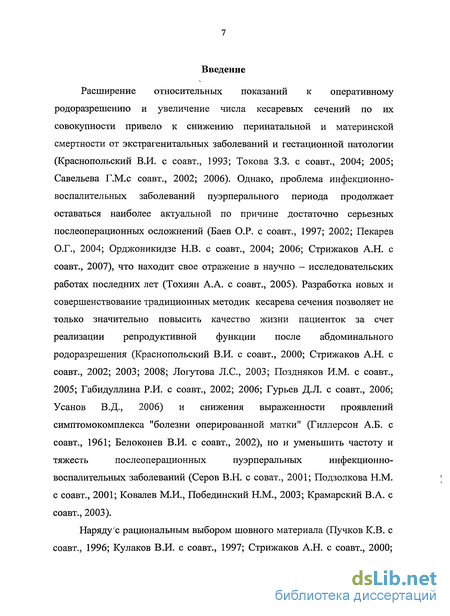 7

Введение

Расширение относительных показаний к оперативному родоразрешению и увеличение числа кесаревых сечений по их совокупности привело к снижению перинатальной и материнской смертности от экстрагенитальных заболеваний и гестационной патологии (Краснопольский В.И. с соавт., 1993; Токова З.З. с соавт., 2004; 2005; Савельева Г.М.с соавт., 2002; 2006). Однако, проблема инфекционно-воспалительных заболеваний пуэрперального периода продолжает оставаться наиболее актуальной по причине достаточно серьезных послеоперационных осложнений (Баев О.Р. с соавт., 1997; 2002; Пекарев О.Г., 2004; Орджоникидзе Н.В. с соавт., 2004; 2006; Стрижаков А.Н. с соавт., 2007), что находит свое отражение в научно – исследовательских работах последних лет (Тохиян А.А. с соавт., 2005). Разработка новых и совершенствование традиционных методик кесарева сечения позволяет не только значительно повысить качество жизни пациенток за счет реализации репродуктивной функции после абдоминального родоразрешения (Краснопольский В.И. с соавт., 2000; Стрижаков А.Н. с соавт., 2002; 2003; 2008; Логутова Л.С., 2003; Поздняков И.М. с соавт., 2005; Габидуллина Р.И. с соавт., 2002; 2006; Гурьев Д.Л. с соавт., 2006; Усанов В.Д., 2006) и снижения выраженности проявлений симптомокомплекса "болезни оперированной матки" (Гиллерсон А.Б. с соавт., 1961; Белоконев В.И. с соавт., 2002), но и уменьшить частоту и тяжесть послеоперационных пуэрперальных инфекционно-воспалительных заболеваний (Серов В.Н. с соват., 2001; Подзолкова Н.М. с соавт., 2001; Ковалев М.И., Побединский Н.М., 2003; Крамарский В.А. с соавт., 2003).

Наряду с рациональным выбором шовного материала (Пучков К.В. с соавт., 1996; Кулаков В.И. с соавт., 1997; Стрижаков А.Н. с соавт., 2000;

dsLib.net
библиотека диссертаций